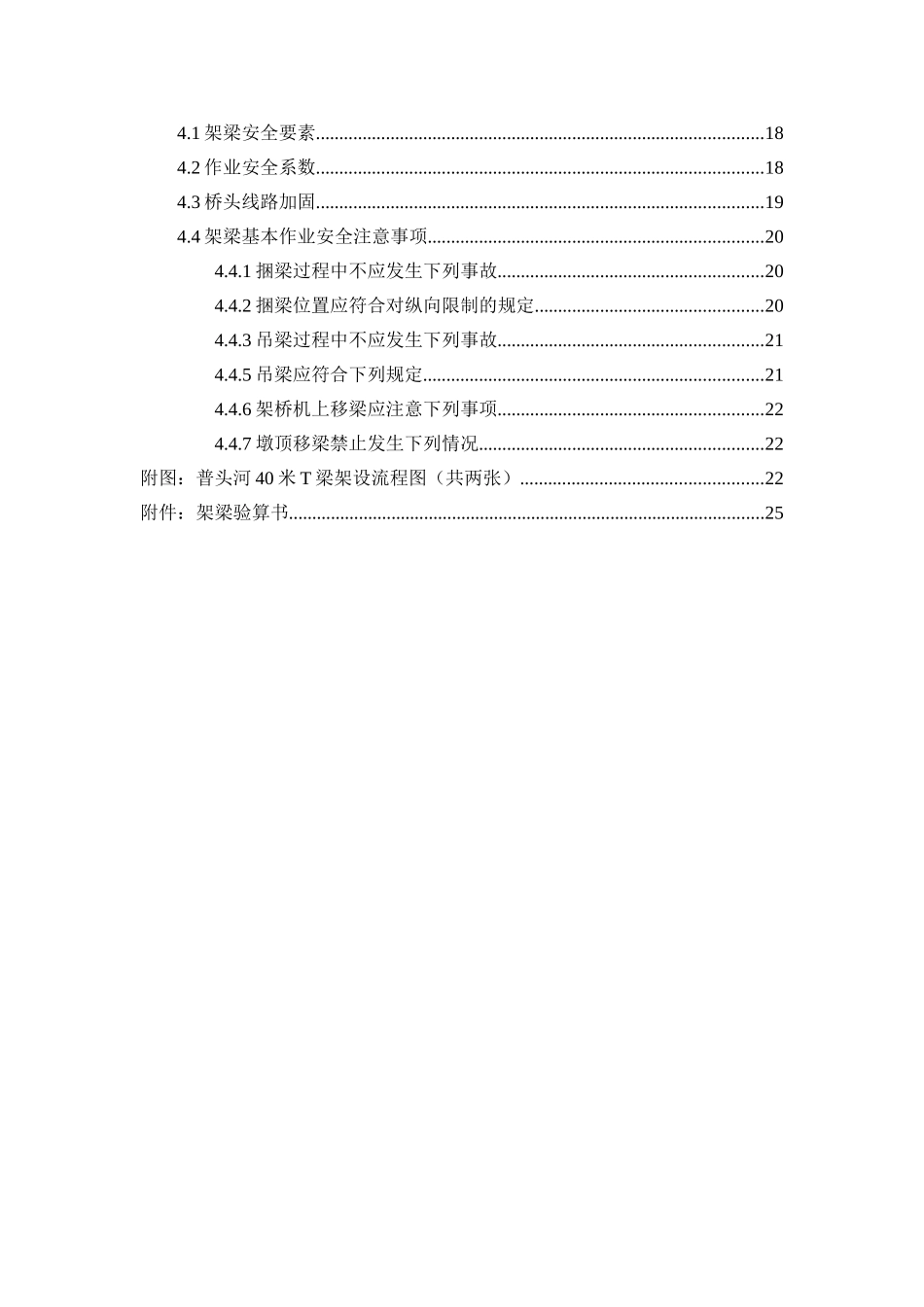 4.1架梁安全要素 18
4.2作业安全系数 18
4.3桥头线路加固 19
4.4架梁基本作业安全注意事项 20
4.4.1捆梁过程中不应发生下列事故 20
4.4.2捆梁位置应符合对纵向限制的规定 20
4.4.3吊梁过程中不应发生下列事故 21
4.4.5吊梁应符合下列规定 21
4.4.6架桥机上移梁应注意下列事项 22
4.4.7墩顶移梁禁止发生下列情况 22
附图：普头河40米T梁架设流程图（共两张） 22
附件：架梁验算书 25